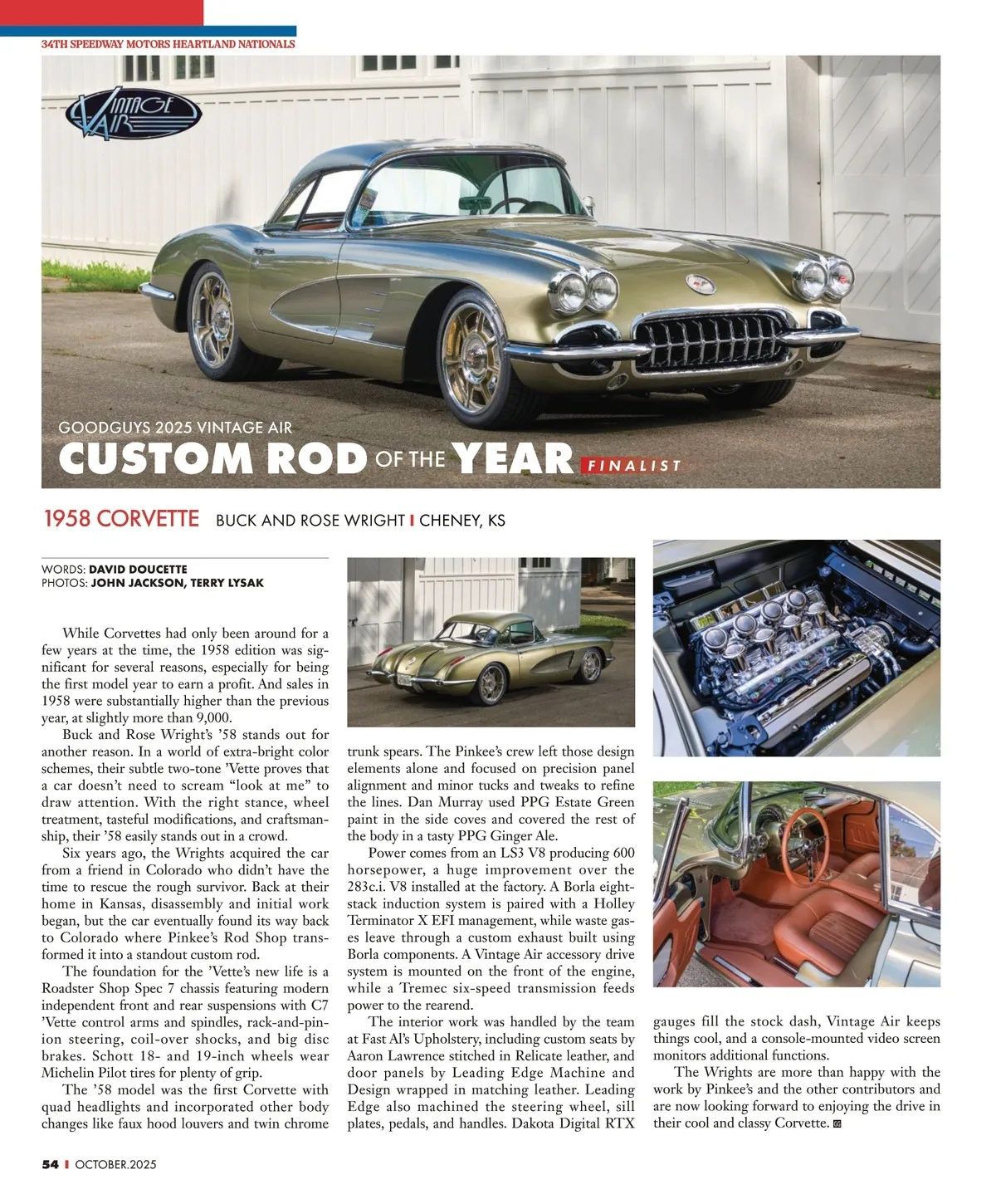 34TH SPEEDWAY MOTORS HEARTLAND NATIONALS

VINTAGE AIR

GOODGUYS 2025 VINTAGE AIR
CUSTOM ROD OF THE YEAR FINALIST

1958 CORVETTE BUCK AND ROSE WRIGHT | CHENEY, KS

WORDS: DAVID DOUCETTE
PHOTOS: JOHN JACKSON, TERRY LYSAK

While Corvettes had only been around for a few years at the time, the 1958 edition was significant for several reasons, especially for being the first model year to earn a profit. And sales in 1958 were substantially higher than the previous year, at slightly more than 9,000.

Buck and Rose Wright's '58 stands out for another reason. In a world of extra-bright color schemes, their subtle two-tone 'Vette proves that a car doesn't need to scream "look at me" to draw attention. With the right stance, wheel treatment, tasteful modifications, and craftsmanship, their '58 easily stands out in a crowd.

Six years ago, the Wrights acquired the car from a friend in Colorado who didn't have the time to rescue the rough survivor. Back at their home in Kansas, disassembly and initial work began, but the car eventually found its way back to Colorado where Pinkee's Rod Shop transformed it into a standout custom rod.

The foundation for the 'Vette's new life is a Roadster Shop Spec 7 chassis featuring modern independent front and rear suspensions with C7 'Vette control arms and spindles, rack-and-pinion steering, coil-over shocks, and big disc brakes. Schott 18- and 19-inch wheels wear Michelin Pilot tires for plenty of grip.

The '58 model was the first Corvette with quad headlights and incorporated other body changes like faux hood louvers and twin chrome trunk spears. The Pinkee's crew left those design elements alone and focused on precision panel alignment and minor tucks and tweaks to refine the lines. Dan Murray used PPG Estate Green paint in the side coves and covered the rest of the body in a tasty PPG Ginger Ale.

Power comes from an LS3 V8 producing 600 horsepower, a huge improvement over the 283c.i. V8 installed at the factory. A Borla eight-stack induction system is paired with a Holley Terminator X EFI management, while waste gases leave through a custom exhaust built using Borla components. A Vintage Air accessory drive system is mounted on the front of the engine, while a Tremec six-speed transmission feeds power to the rearend.

The interior work was handled by the team at Fast Al's Upholstery, including custom seats by Aaron Lawrence stitched in Relicate leather, and door panels by Leading Edge Machine and Design wrapped in matching leather. Leading Edge also machined the steering wheel, sill plates, pedals, and handles. Dakota Digital RTX gauges fill the stock dash, Vintage Air keeps things cool, and a console-mounted video screen monitors additional functions.

The Wrights are more than happy with the work by Pinkee's and the other contributors and are now looking forward to enjoying the drive in their cool and classy Corvette.

54 | OCTOBER.2025